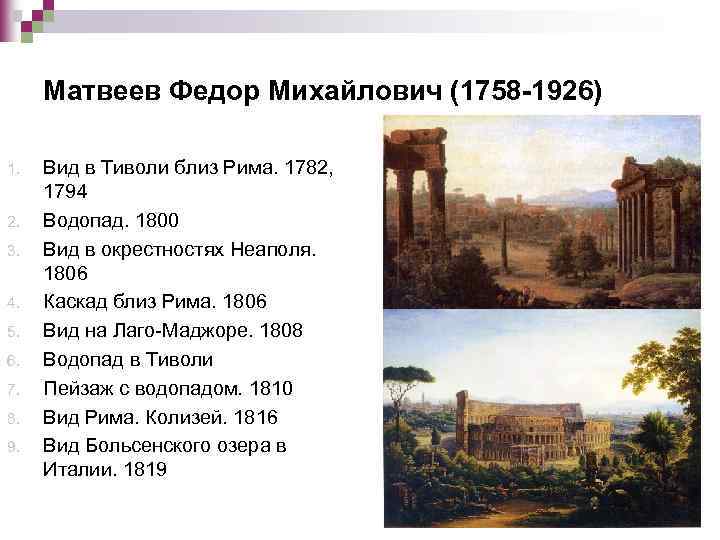 Матвеев Федор Михайлович (1758-1926)

1. Вид в Тиволи близ Рима. 1782, 1794
2. Водопад. 1800
3. Вид в окрестностях Неаполя. 1806
4. Каскад близ Рима. 1806
5. Вид на Лаго-Маджоре. 1808
6. Водопад в Тиволи
7. Пейзаж с водопадом. 1810
8. Вид Рима. Колизей. 1816
9. Вид Больсенского озера в Италии. 1819